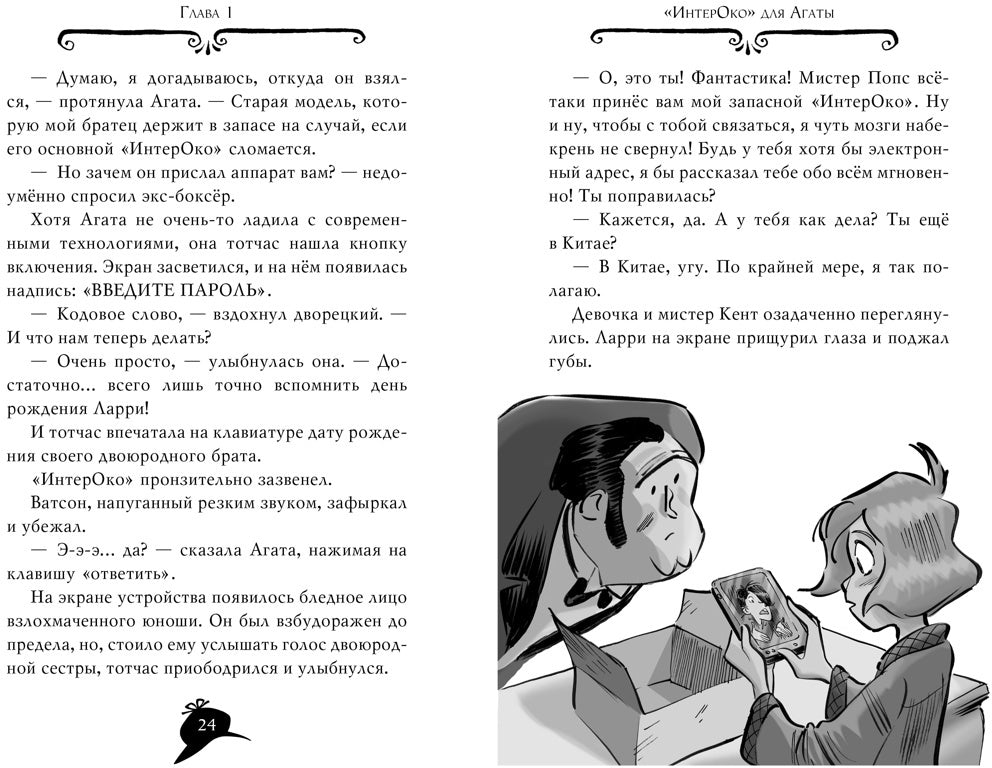 Глава 1

— Думаю, я догадываюсь, откуда он взялся, — протянула Агата. — Старая модель, которую мой братец держит в запасе на случай, если его основной «ИнтерОко» сломается.

— Но зачем он прислал аппарат вам? — недоумённо спросил экс-боксёр.

Хотя Агата не очень-то ладила с современными технологиями, она тотчас нашла кнопку включения. Экран засветился, и на нём появилась надпись: «ВВЕДИТЕ ПАРОЛЬ».

— Кодовое слово, — вздохнул дворецкий. — И что нам теперь делать?

— Очень просто, — улыбнулась она. — Достаточно... всего лишь точно вспомнить день рождения Ларри!

И тотчас впечатала на клавиатуре дату рождения своего двоюродного брата.

«ИнтерОко» пронзительно зазвенел.

Ватсон, напуганный резким звуком, зафыркал и убежал.

— Э-э-э... да? — сказала Агата, нажимая на клавишу «ответить».

На экране устройства появилось бледное лицо взлохмаченного юноши. Он был взбудоражен до предела, но, стоило ему услышать голос двоюродной сестры, тотчас приободрился и улыбнулся.

24

«ИнтерОко» для Агаты

— О, это ты! Фантастика! Мистер Попс всё-таки принёс вам мой запасной «ИнтерОко». Ну и ну, чтобы с тобой связаться, я чуть мозги набекрень не свернул! Будь у тебя хотя бы электронный адрес, я бы рассказал тебе обо всём мгновенно! Ты поправилась?

— Кажется, да. А у тебя как дела? Ты ещё в Китае?

— В Китае, угу. По крайней мере, я так полагаю.

Девочка и мистер Кент озадаченно переглянулись. Ларри на экране прищурил глаза и поджал губы.